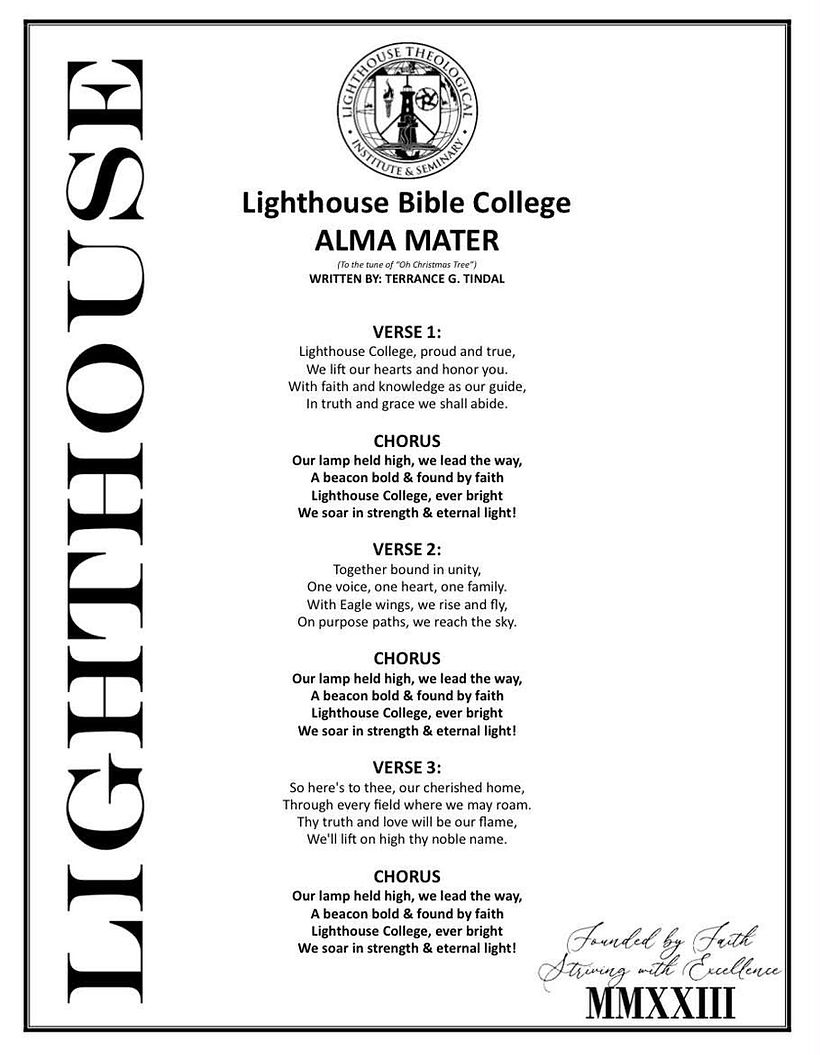 LIGHTHOUSE

LIGHTHOUSE THEOLOGICAL INSTITUTE & SEMINARY

Lighthouse Bible College
ALMA MATER
(To the tune of "Oh Christmas Tree")
WRITTEN BY: TERRANCE G. TINDAL

VERSE 1:
Lighthouse College, proud and true,
We lift our hearts and honor you.
With faith and knowledge as our guide,
In truth and grace we shall abide.

CHORUS
Our lamp held high, we lead the way,
A beacon bold & found by faith
Lighthouse College, ever bright
We soar in strength & eternal light!

VERSE 2:
Together bound in unity,
One voice, one heart, one family.
With Eagle wings, we rise and fly,
On purpose paths, we reach the sky.

CHORUS
Our lamp held high, we lead the way,
A beacon bold & found by faith
Lighthouse College, ever bright
We soar in strength & eternal light!

VERSE 3:
So here's to thee, our cherished home,
Through every field where we may roam.
Thy truth and love will be our flame,
We'll lift on high thy noble name.

CHORUS
Our lamp held high, we lead the way,
A beacon bold & found by faith
Lighthouse College, ever bright
We soar in strength & eternal light!

Founded by Faith
Striving with Excellence
MMXXIII